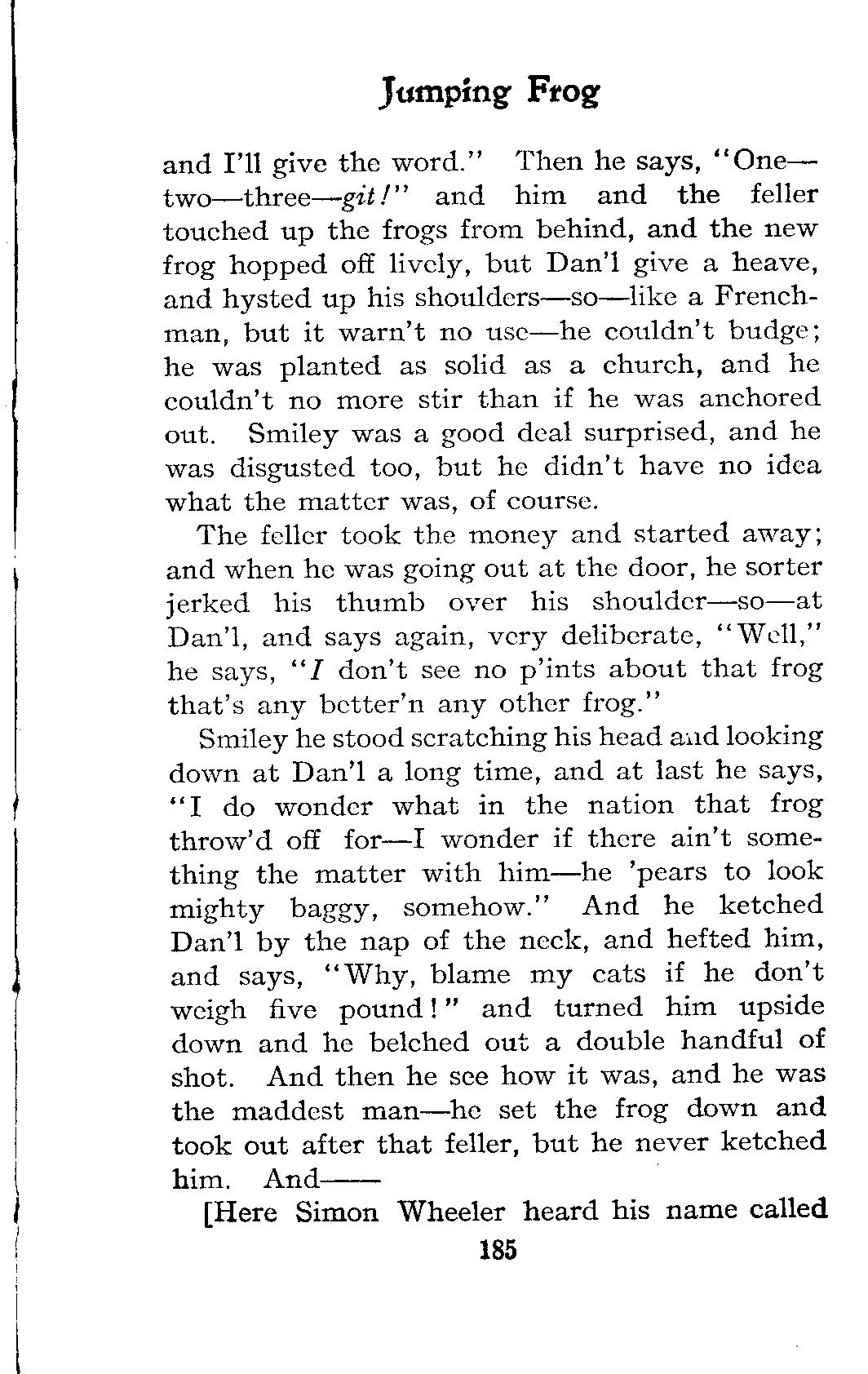 Jumping Frog

and I'll give the word." Then he says, "One—two—three—git!" and him and the feller touched up the frogs from behind, and the new frog hopped off lively, but Dan'l give a heave, and hysted up his shoulders—so—like a Frenchman, but it warn't no use—he couldn't budge; he was planted as solid as a church, and he couldn't no more stir than if he was anchored out. Smiley was a good deal surprised, and he was disgusted too, but he didn't have no idea what the matter was, of course.

The feller took the money and started away; and when he was going out at the door, he sorter jerked his thumb over his shoulder—so—at Dan'l, and says again, very deliberate, "Well," he says, "I don't see no p'ints about that frog that's any better'n any other frog."

Smiley he stood scratching his head and looking down at Dan'l a long time, and at last he says, "I do wonder what in the nation that frog throw'd off for—I wonder if there ain't something the matter with him—he 'pears to look mighty baggy, somehow." And he ketched Dan'l by the nap of the neck, and hefted him, and says, "Why, blame my cats if he don't weigh five pound!" and turned him upside down and he belched out a double handful of shot. And then he see how it was, and he was the maddest man—he set the frog down and took out after that feller, but he never ketched him. And——

[Here Simon Wheeler heard his name called

185